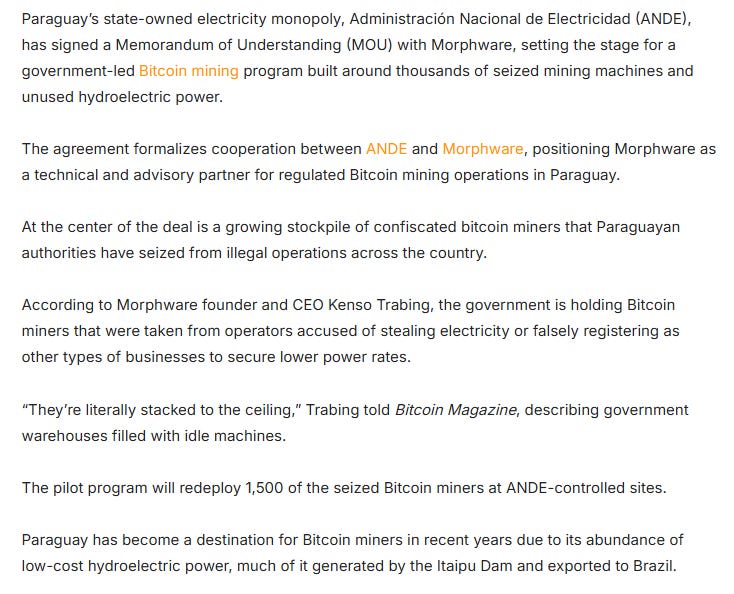 Paraguay's state-owned electricity monopoly, Administración Nacional de Electricidad (ANDE), has signed a Memorandum of Understanding (MOU) with Morphware, setting the stage for a government-led Bitcoin mining program built around thousands of seized mining machines and unused hydroelectric power.

The agreement formalizes cooperation between ANDE and Morphware, positioning Morphware as a technical and advisory partner for regulated Bitcoin mining operations in Paraguay.

At the center of the deal is a growing stockpile of confiscated bitcoin miners that Paraguayan authorities have seized from illegal operations across the country.

According to Morphware founder and CEO Kenso Trabing, the government is holding Bitcoin miners that were taken from operators accused of stealing electricity or falsely registering as other types of businesses to secure lower power rates.

"They're literally stacked to the ceiling," Trabing told Bitcoin Magazine, describing government warehouses filled with idle machines.

The pilot program will redeploy 1,500 of the seized Bitcoin miners at ANDE-controlled sites.

Paraguay has become a destination for Bitcoin miners in recent years due to its abundance of low-cost hydroelectric power, much of it generated by the Itaipu Dam and exported to Brazil.